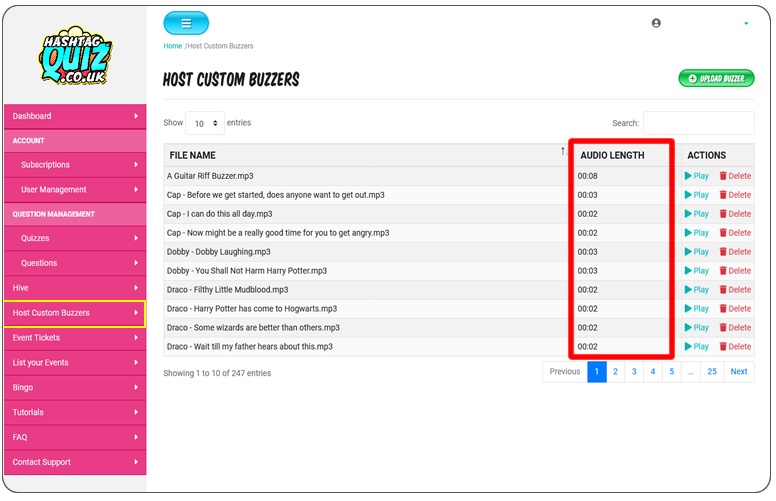 HASHTAG QUIZ .CO.UK

Dashboard
ACCOUNT
Subscriptions
User Management
QUESTION MANAGEMENT
Quizzes
Questions
Hive
Host Custom Buzzers
Event Tickets
List your Events
Bingo
Tutorials
FAQ
Contact Support

Home /Host Custom Buzzers

HOST CUSTOM BUZZERS

UPLOAD BUZZER

Show 10 entries

Search:

| FILE NAME | AUDIO LENGTH | ACTIONS |
|---|---|---|
| A Guitar Riff Buzzer.mp3 | 00:08 | Play Delete |
| Cap - Before we get started, does anyone want to get out.mp3 | 00:03 | Play Delete |
| Cap - I can do this all day.mp3 | 00:02 | Play Delete |
| Cap - Now might be a really good time for you to get angry.mp3 | 00:02 | Play Delete |
| Dobby - Dobby Laughing.mp3 | 00:03 | Play Delete |
| Dobby - You Shall Not Harm Harry Potter.mp3 | 00:03 | Play Delete |
| Draco - Filthy Little Mudblood.mp3 | 00:02 | Play Delete |
| Draco - Harry Potter has come to Hogwarts.mp3 | 00:02 | Play Delete |
| Draco - Some wizards are better than others.mp3 | 00:02 | Play Delete |
| Draco - Wait till my father hears about this.mp3 | 00:02 | Play Delete |

Showing 1 to 10 of 247 entries

Previous 1 2 3 4 5 ... 25 Next